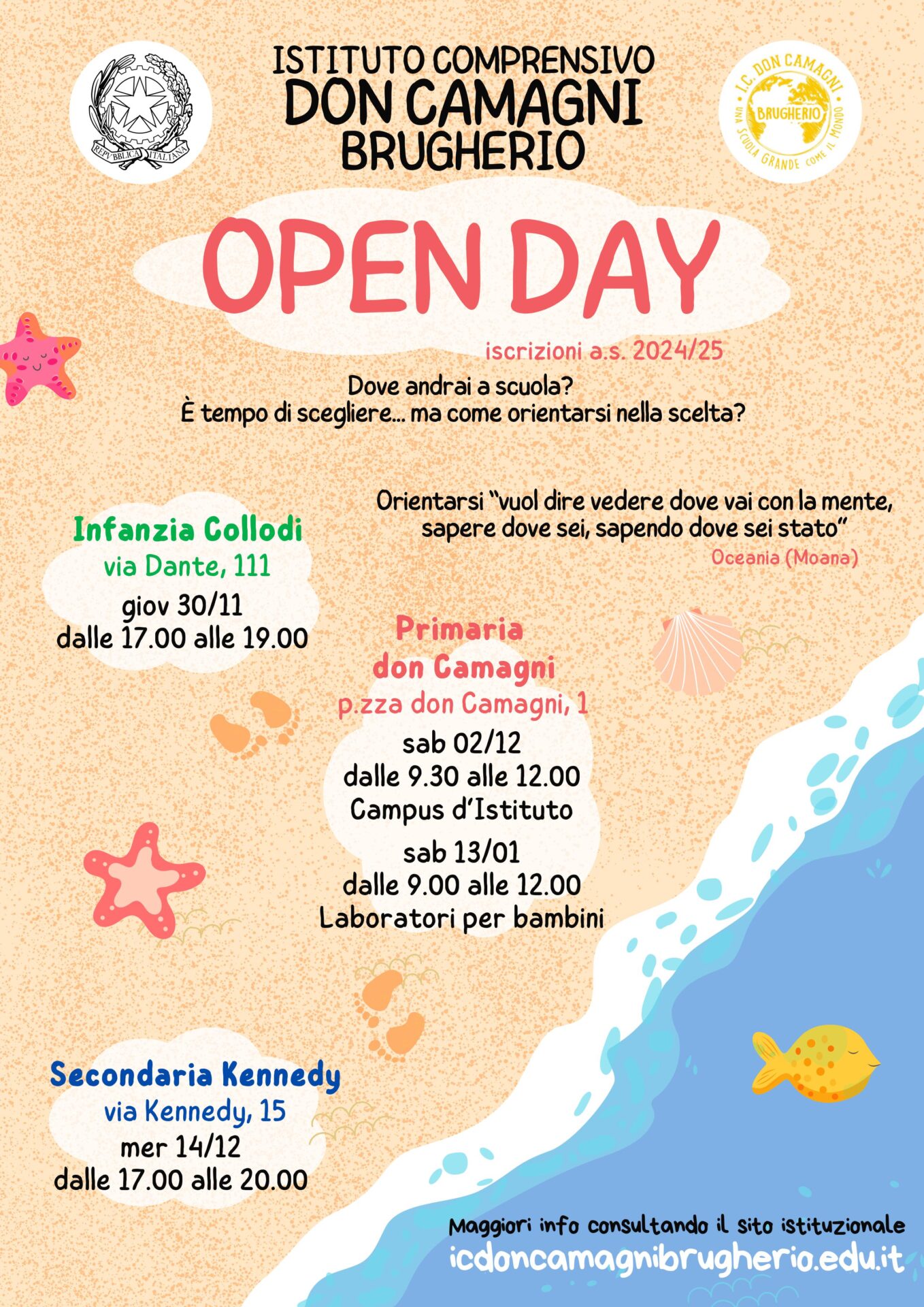 REPVBBLICA ITALIANA

ISTITUTO COMPRENSIVO
DON CAMAGNI
BRUGHERIO

I.C. DON CAMAGNI
BRUGHERIO
UNA SCUOLA GRANDE COME IL MONDO

OPEN DAY

iscrizioni a.s. 2024/25

Dove andrai a scuola?
È tempo di scegliere... ma come orientarsi nella scelta?

Orientarsi "vuol dire vedere dove vai con la mente, sapere dove sei, sapendo dove sei stato"
Oceania (Moana)

Infanzia Collodi
via Dante, 111
giov 30/11
dalle 17.00 alle 19.00

Primaria
don Camagni
p.zza don Camagni, 1
sab 02/12
dalle 9.30 alle 12.00
Campus d'Istituto
sab 13/01
dalle 9.00 alle 12.00
Laboratori per bambini

Secondaria Kennedy
via Kennedy, 15
mer 14/12
dalle 17.00 alle 20.00

Maggiori info consultando il sito istituzionale
icdoncamagnibrugherio.edu.it